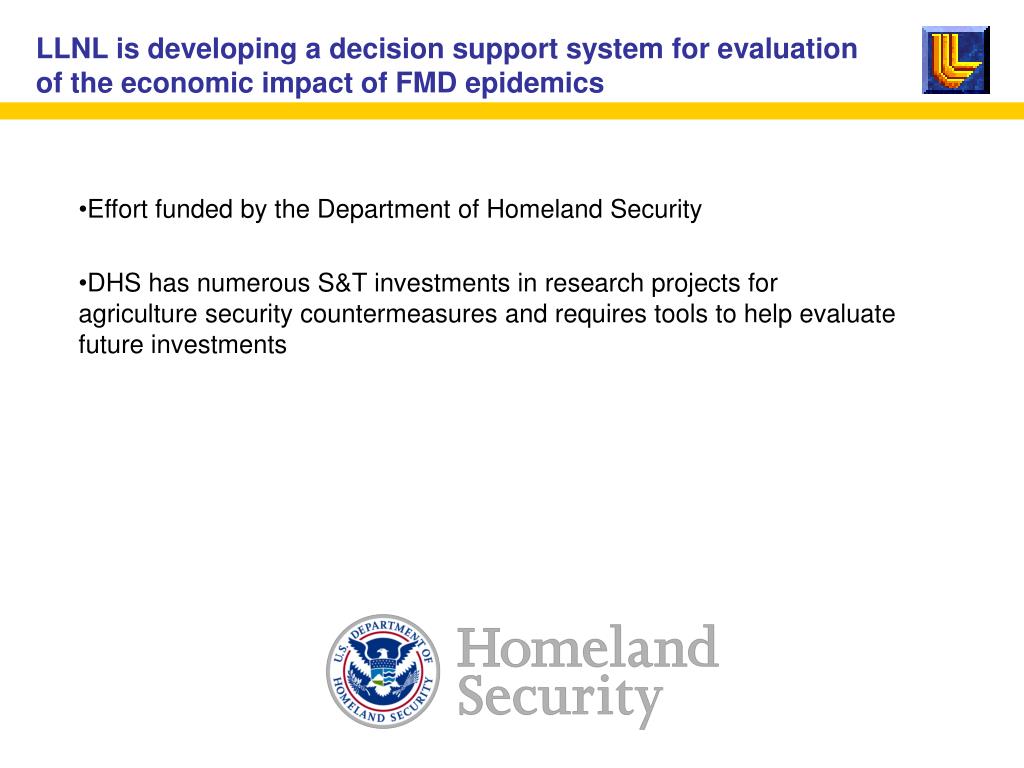 LLNL is developing a decision support system for evaluation of the economic impact of FMD epidemics

•Effort funded by the Department of Homeland Security

•DHS has numerous S&T investments in research projects for agriculture security countermeasures and requires tools to help evaluate future investments

U.S. DEPARTMENT OF HOMELAND SECURITY

Homeland Security